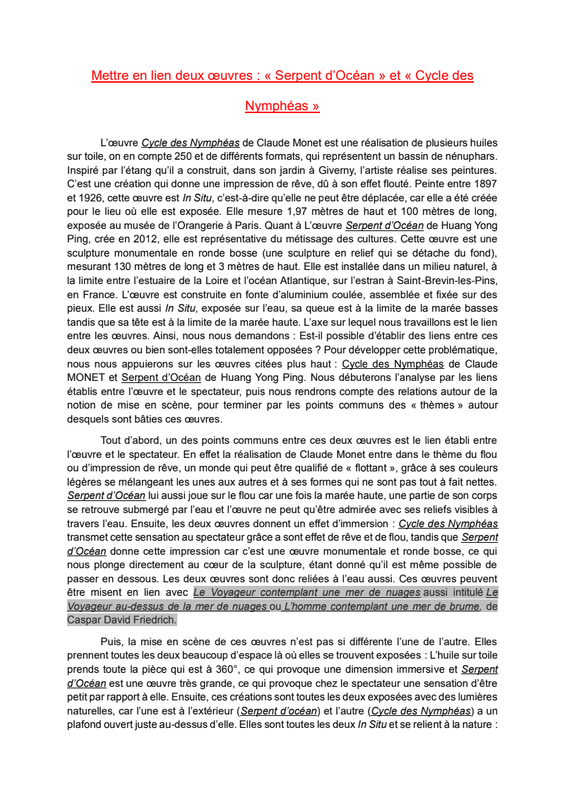 Mettre en lien deux œuvres : « Serpent d'Océan » et « Cycle des Nymphéas »

L'œuvre Cycle des Nymphéas de Claude Monet est une réalisation de plusieurs huiles sur toile, on en compte 250 et de différents formats, qui représentent un bassin de nénuphars. Inspiré par l'étang qu'il a construit, dans son jardin à Giverny, l'artiste réalise ses peintures. C'est une création qui donne une impression de rêve, dû à son effet flouté. Peinte entre 1897 et 1926, cette œuvre est In Situ, c'est-à-dire qu'elle ne peut être déplacée, car elle a été créée pour le lieu où elle est exposée. Elle mesure 1,97 mètres de haut et 100 mètres de long, exposée au musée de l'Orangerie à Paris. Quant à L'œuvre Serpent d'Océan de Huang Yong Ping, crée en 2012, elle est représentative du métissage des cultures. Cette œuvre est une sculpture monumentale en ronde bosse (une sculpture en relief qui se détache du fond), mesurant 130 mètres de long et 3 mètres de haut. Elle est installée dans un milieu naturel, à la limite entre l'estuaire de la Loire et l'océan Atlantique, sur l'estran à Saint-Brevin-les-Pins, en France. L'œuvre est construite en fonte d'aluminium coulée, assemblée et fixée sur des pieux. Elle est aussi In Situ, exposée sur l'eau, sa queue est à la limite de la marée basses tandis que sa tête est à la limite de la marée haute. L'axe sur lequel nous travaillons est le lien entre les œuvres. Ainsi, nous nous demandons : Est-il possible d'établir des liens entre ces deux œuvres ou bien sont-elles totalement opposées ? Pour développer cette problématique, nous nous appuierons sur les œuvres citées plus haut : Cycle des Nymphéas de Claude MONET et Serpent d'Océan de Huang Yong Ping. Nous débuterons l'analyse par les liens établis entre l'œuvre et le spectateur, puis nous rendrons compte des relations autour de la notion de mise en scène, pour terminer par les points communs des « thèmes » autour desquels sont bâties ces œuvres.

Tout d'abord, un des points communs entre ces deux œuvres est le lien établi entre l'œuvre et le spectateur. En effet la réalisation de Claude Monet entre dans le thème du flou ou d'impression de rêve, un monde qui peut être qualifié de « flottant », grâce à ses couleurs légères se mélangeant les unes aux autres et à ses formes qui ne sont pas tout à fait nettes. Serpent d'Océan lui aussi joue sur le flou car une fois la marée haute, une partie de son corps se retrouve submergé par l'eau et l'œuvre ne peut qu'être admirée avec ses reliefs visibles à travers l'eau. Ensuite, les deux œuvres donnent un effet d'immersion : Cycle des Nymphéas transmet cette sensation au spectateur grâce a sont effet de rêve et de flou, tandis que Serpent d'Océan donne cette impression car c'est une œuvre monumentale et ronde bosse, ce qui nous plonge directement au cœur de la sculpture, étant donné qu'il est même possible de passer en dessous. Les deux œuvres sont donc reliées à l'eau aussi. Ces œuvres peuvent être misent en lien avec Le Voyageur contemplant une mer de nuages aussi intitulé Le Voyageur au-dessus de la mer de nuages ou L'homme contemplant une mer de brume, de Caspar David Friedrich.

Puis, la mise en scène de ces œuvres n'est pas si différente l'une de l'autre. Elles prennent toutes les deux beaucoup d'espace là où elles se trouvent exposées : L'huile sur toile prends toute la pièce qui est à 360°, ce qui provoque une dimension immersive et Serpent d'Océan est une œuvre très grande, ce qui provoque chez le spectateur une sensation d'être petit par rapport à elle. Ensuite, ces créations sont toutes les deux exposées avec des lumières naturelles, car l'une est à l'extérieur (Serpent d'océan) et l'autre (Cycle des Nymphéas) a un plafond ouvert juste au-dessus d'elle. Elles sont toutes les deux In Situ et se relient à la nature :